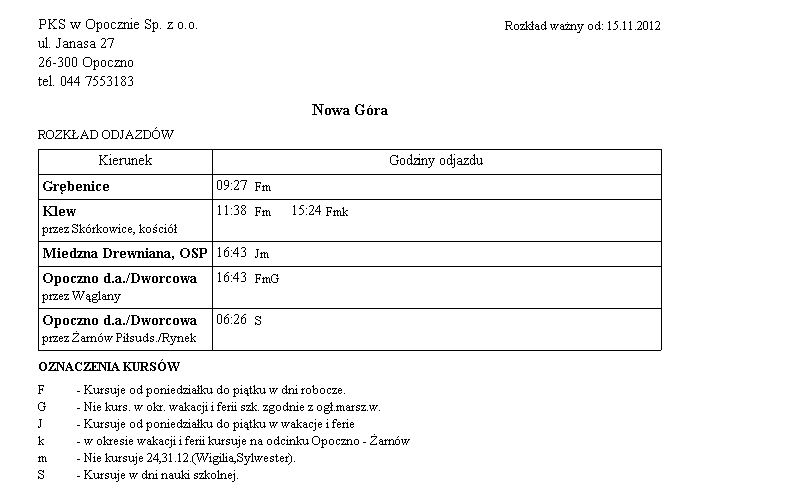 PKS w Opocznie Sp. z o.o.
ul. Janasa 27
26-300 Opoczno
tel. 044 7553183

Rozkład ważny od: 15.11.2012

Nowa Góra

ROZKŁAD ODJAZDÓW

| Kierunek | Godziny odjazdu |
|---|---|
| Grębenice | 09:27 Fm |
| Klew przez Skórkowice, kościół | 11:38 Fm 15:24 Fmk |
| Miedzna Drewniana, OSP | 16:43 Jm |
| Opoczno d.a./Dworcowa przez Wąglany | 16:43 FmG |
| Opoczno d.a./Dworcowa przez Żarnów Piłsuds./Rynek | 06:26 S |

OZNACZENIA KURSÓW

F - Kursuje od poniedziałku do piątku w dni robocze.
G - Nie kurs. w okr. wakacji i ferii szk. zgodnie z ogł.marsz.w.
J - Kursuje od poniedziałku do piątku w wakacje i ferie
k - w okresie wakacji i ferii kursuje na odcinku Opoczno - Żarnów
m - Nie kursuje 24,31.12.(Wigilia,Sylwester).
S - Kursuje w dni nauki szkolnej.